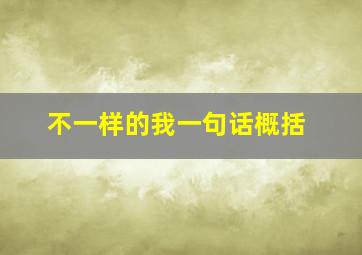 不一样的我一句话概括